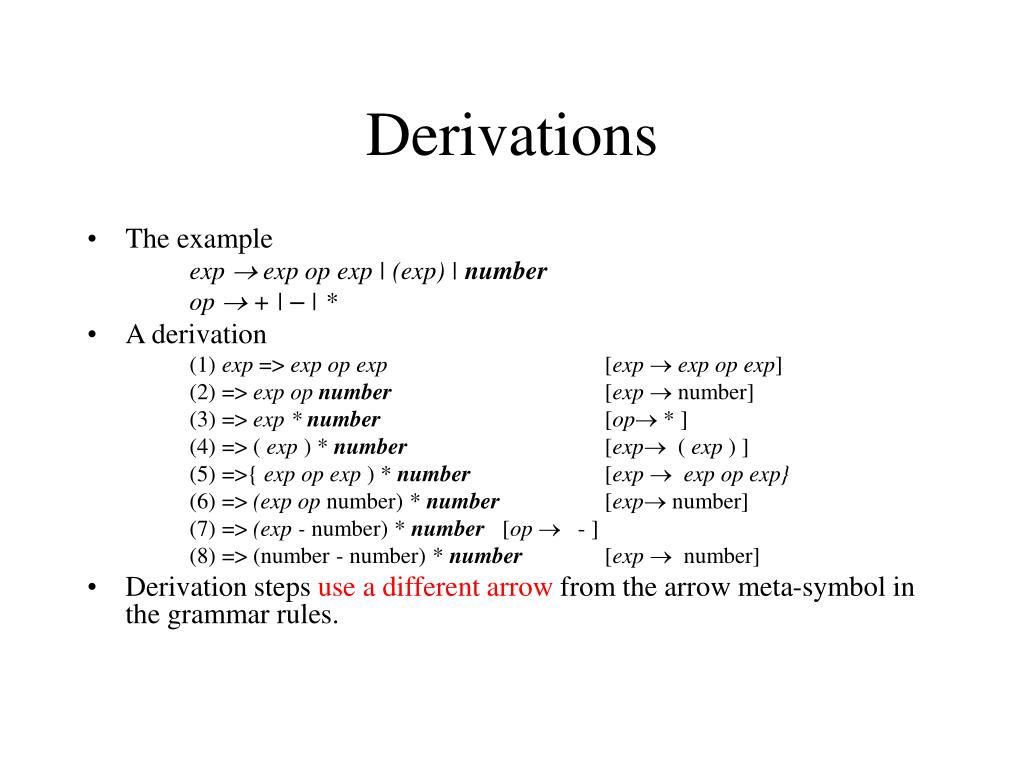 Derivations

• The example
exp → exp op exp | (exp) | number
op → + | – | *

• A derivation
(1) exp => exp op exp [exp → exp op exp]
(2) => exp op number [exp → number]
(3) => exp * number [op→ * ]
(4) => ( exp ) * number [exp→ ( exp ) ]
(5) =>{ exp op exp ) * number [exp → exp op exp}
(6) => (exp op number) * number [exp→ number]
(7) => (exp - number) * number [op → - ]
(8) => (number - number) * number [exp → number]

• Derivation steps use a different arrow from the arrow meta-symbol in the grammar rules.